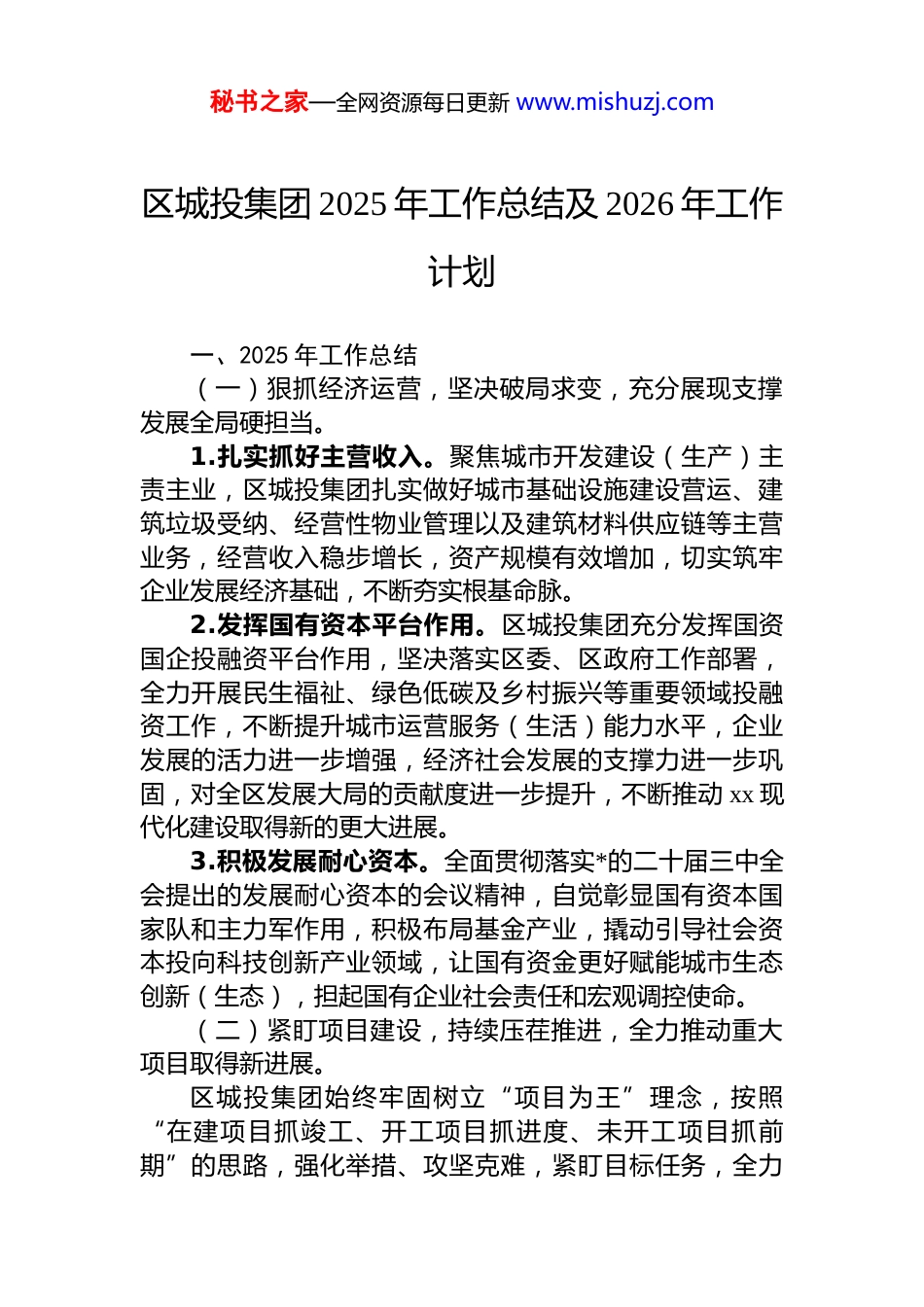 秘书之家—全网资源每日更新 www.mishuzj.com

区城投集团 2025 年工作总结及 2026 年工作计划

一、2025 年工作总结

（一）狠抓经济运营，坚决破局求变，充分展现支撑发展全局硬担当。

1.扎实抓好主营收入。聚焦城市开发建设（生产）主责主业，区城投集团扎实做好城市基础设施建设营运、建筑垃圾受纳、经营性物业管理以及建筑材料供应链等主营业务，经营收入稳步增长，资产规模有效增加，切实筑牢企业发展经济基础，不断夯实根基命脉。

2.发挥国有资本平台作用。区城投集团充分发挥国资国企投融资平台作用，坚决落实区委、区政府工作部署，全力开展民生福祉、绿色低碳及乡村振兴等重要领域投融资工作，不断提升城市运营服务（生活）能力水平，企业发展的活力进一步增强，经济社会发展的支撑力进一步巩固，对全区发展大局的贡献度进一步提升，不断推动 xx 现代化建设取得新的更大进展。

3.积极发展耐心资本。全面贯彻落实*的二十届三中全会提出的发展耐心资本的会议精神，自觉彰显国有资本国家队和主力军作用，积极布局基金产业，撬动引导社会资本投向科技创新产业领域，让国有资金更好赋能城市生态创新（生态），担起国有企业社会责任和宏观调控使命。

（二）紧盯项目建设，持续压茬推进，全力推动重大项目取得新进展。

区城投集团始终牢固树立“项目为王”理念，按照“在建项目抓竣工、开工项目抓进度、未开工项目抓前期”的思路，强化举措、攻坚克难，紧盯目标任务，全力